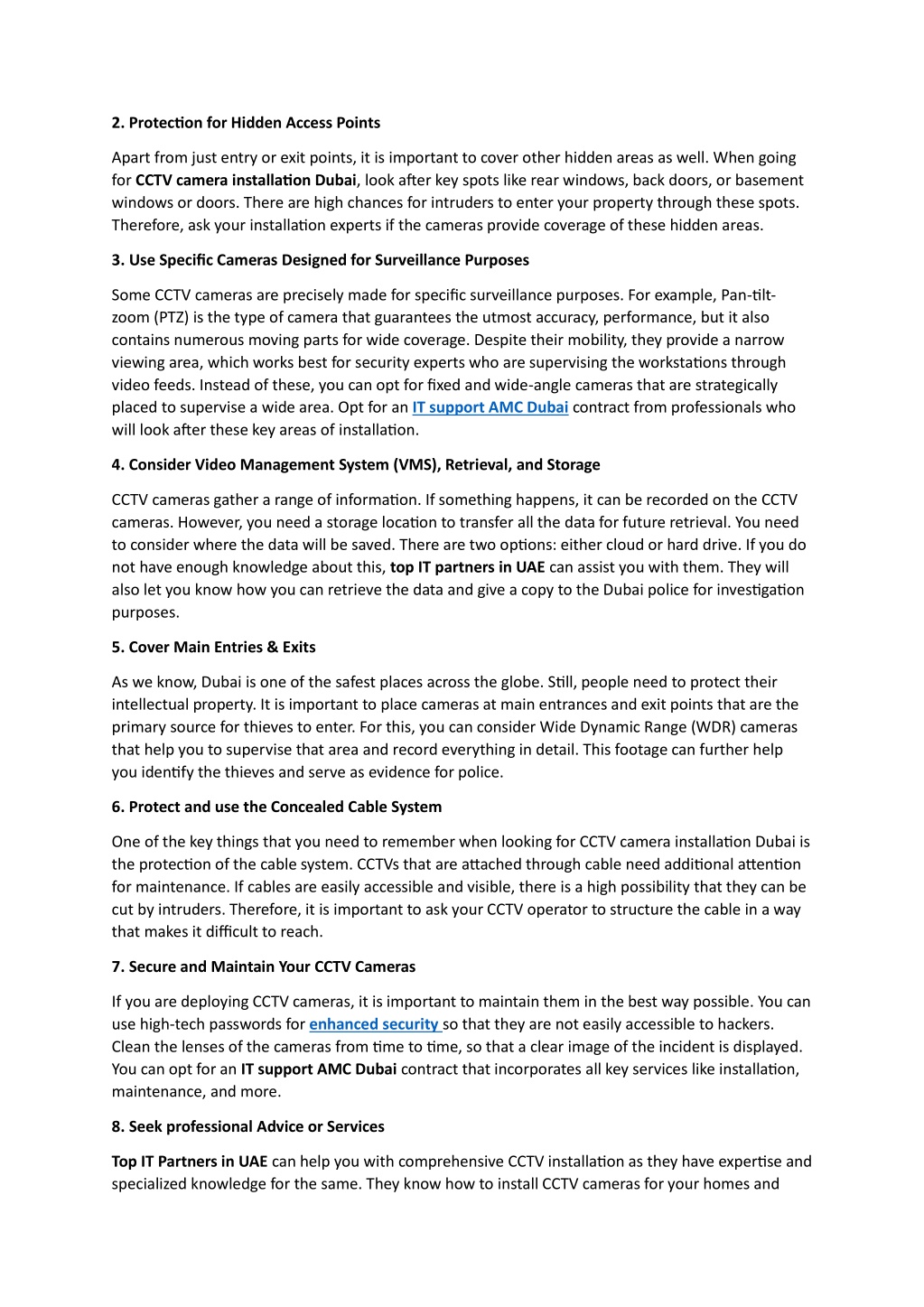 2. Protection for Hidden Access Points

Apart from just entry or exit points, it is important to cover other hidden areas as well. When going for CCTV camera installation Dubai, look after key spots like rear windows, back doors, or basement windows or doors. There are high chances for intruders to enter your property through these spots. Therefore, ask your installation experts if the cameras provide coverage of these hidden areas.

3. Use Specific Cameras Designed for Surveillance Purposes

Some CCTV cameras are precisely made for specific surveillance purposes. For example, Pan-tilt-zoom (PTZ) is the type of camera that guarantees the utmost accuracy, performance, but it also contains numerous moving parts for wide coverage. Despite their mobility, they provide a narrow viewing area, which works best for security experts who are supervising the workstations through video feeds. Instead of these, you can opt for fixed and wide-angle cameras that are strategically placed to supervise a wide area. Opt for an IT support AMC Dubai contract from professionals who will look after these key areas of installation.

4. Consider Video Management System (VMS), Retrieval, and Storage

CCTV cameras gather a range of information. If something happens, it can be recorded on the CCTV cameras. However, you need a storage location to transfer all the data for future retrieval. You need to consider where the data will be saved. There are two options: either cloud or hard drive. If you do not have enough knowledge about this, top IT partners in UAE can assist you with them. They will also let you know how you can retrieve the data and give a copy to the Dubai police for investigation purposes.

5. Cover Main Entries & Exits

As we know, Dubai is one of the safest places across the globe. Still, people need to protect their intellectual property. It is important to place cameras at main entrances and exit points that are the primary source for thieves to enter. For this, you can consider Wide Dynamic Range (WDR) cameras that help you to supervise that area and record everything in detail. This footage can further help you identify the thieves and serve as evidence for police.

6. Protect and use the Concealed Cable System

One of the key things that you need to remember when looking for CCTV camera installation Dubai is the protection of the cable system. CCTVs that are attached through cable need additional attention for maintenance. If cables are easily accessible and visible, there is a high possibility that they can be cut by intruders. Therefore, it is important to ask your CCTV operator to structure the cable in a way that makes it difficult to reach.

7. Secure and Maintain Your CCTV Cameras

If you are deploying CCTV cameras, it is important to maintain them in the best way possible. You can use high-tech passwords for enhanced security so that they are not easily accessible to hackers. Clean the lenses of the cameras from time to time, so that a clear image of the incident is displayed. You can opt for an IT support AMC Dubai contract that incorporates all key services like installation, maintenance, and more.

8. Seek professional Advice or Services

Top IT Partners in UAE can help you with comprehensive CCTV installation as they have expertise and specialized knowledge for the same. They know how to install CCTV cameras for your homes and